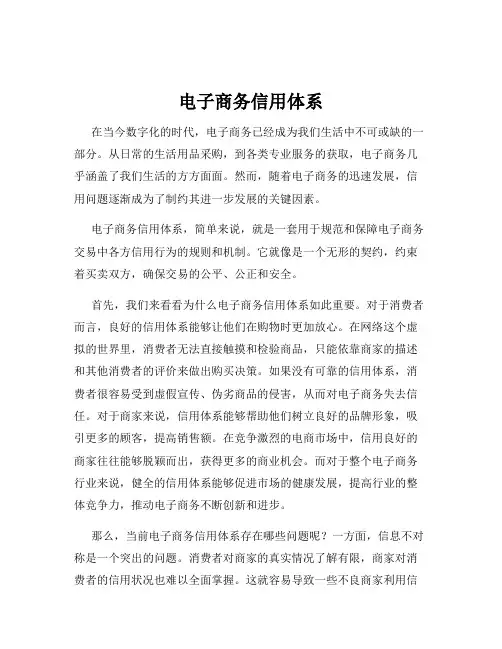 电子商务信用体系

在当今数字化的时代，电子商务已经成为我们生活中不可或缺的一部分。从日常的生活用品采购，到各类专业服务的获取，电子商务几乎涵盖了我们生活的方方面面。然而，随着电子商务的迅速发展，信用问题逐渐成为了制约其进一步发展的关键因素。

电子商务信用体系，简单来说，就是一套用于规范和保障电子商务交易中各方信用行为的规则和机制。它就像是一个无形的契约，约束着买卖双方，确保交易的公平、公正和安全。

首先，我们来看看为什么电子商务信用体系如此重要。对于消费者而言，良好的信用体系能够让他们在购物时更加放心。在网络这个虚拟的世界里，消费者无法直接触摸和检验商品，只能依靠商家的描述和其他消费者的评价来做出购买决策。如果没有可靠的信用体系，消费者很容易受到虚假宣传、伪劣商品的侵害，从而对电子商务失去信任。对于商家来说，信用体系能够帮助他们树立良好的品牌形象，吸引更多的顾客，提高销售额。在竞争激烈的电商市场中，信用良好的商家往往能够脱颖而出，获得更多的商业机会。而对于整个电子商务行业来说，健全的信用体系能够促进市场的健康发展，提高行业的整体竞争力，推动电子商务不断创新和进步。

那么，当前电子商务信用体系存在哪些问题呢？一方面，信息不对称是一个突出的问题。消费者对商家的真实情况了解有限，商家对消费者的信用状况也难以全面掌握。这就容易导致一些不良商家利用信